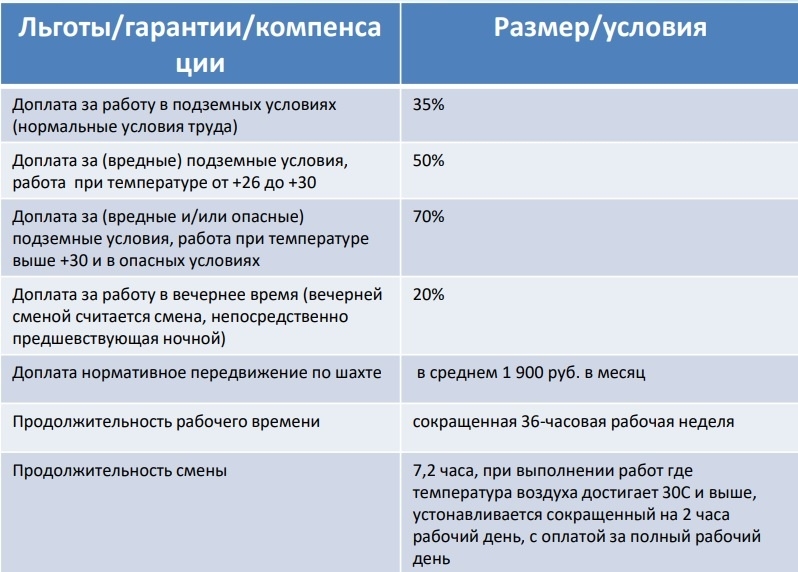 | Льготы/гарантии/компенсации | Размер/условия |
|---|---|
| Доплата за работу в подземных условиях (нормальные условия труда) | 35% |
| Доплата за (вредные) подземные условия, работа при температуре от +26 до +30 | 50% |
| Доплата за (вредные и/или опасные) подземные условия, работа при температуре выше +30 и в опасных условиях | 70% |
| Доплата за работу в вечернее время (вечерней сменой считается смена, непосредственно предшевствующая ночной) | 20% |
| Доплата нормативное передвижение по шахте | в среднем 1 900 руб. в месяц |
| Продолжительность рабочего времени | сокращенная 36-часовая рабочая неделя |
| Продолжительность смены | 7,2 часа, при выполнении работ где температура воздуха достигает 30С и выше, устонавливается сокращенный на 2 часа рабочий день, с оплатой за полный рабочий день |